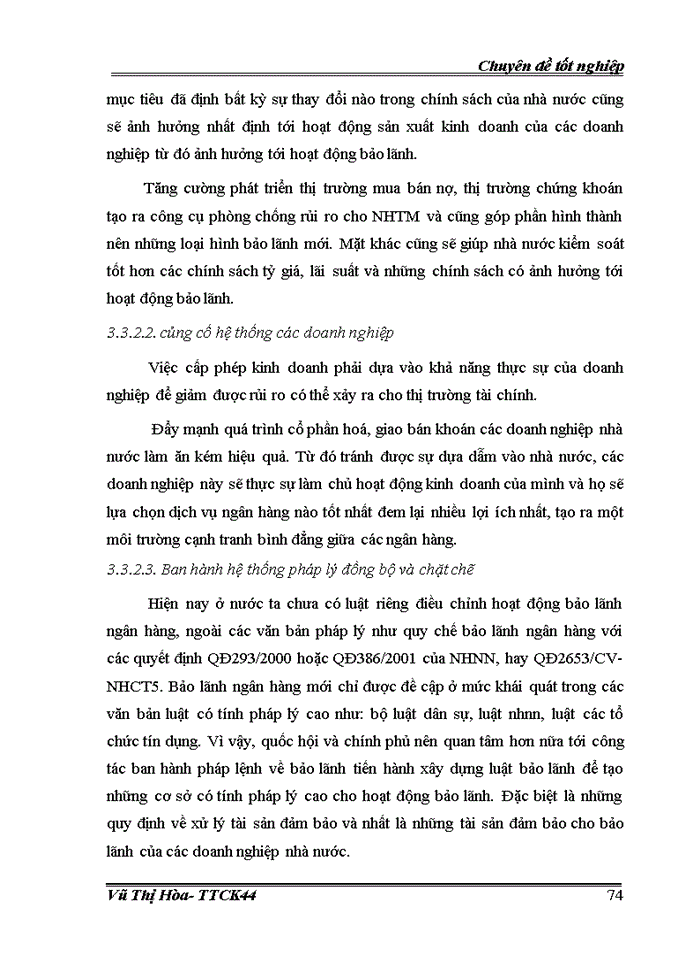 Chuyên đề tốt nghiệp

mục tiêu đã định bất kỳ sự thay đổi nào trong chính sách của nhà nước cũng sẽ ảnh hưởng nhất định tới hoạt động sản xuất kinh doanh của các doanh nghiệp từ đó ảnh hưởng tới hoạt động bảo lãnh.

Tăng cường phát triển thị trường mua bán nợ, thị trường chứng khoán tạo ra công cụ phòng chống rủi ro cho NHTM và cũng góp phần hình thành nên những loại hình bảo lãnh mới. Mặt khác cũng sẽ giúp nhà nước kiểm soát tốt hơn các chính sách tỷ giá, lãi suất và những chính sách có ảnh hưởng tới hoạt động bảo lãnh.

3.3.2.2. củng cố hệ thống các doanh nghiệp

Việc cấp phép kinh doanh phải dựa vào khả năng thực sự của doanh nghiệp để giảm được rủi ro có thể xảy ra cho thị trường tài chính.

Đẩy mạnh quá trình cổ phần hoá, giao bán khoán các doanh nghiệp nhà nước làm ăn kém hiệu quả. Từ đó tránh được sự dựa dẫm vào nhà nước, các doanh nghiệp này sẽ thực sự làm chủ hoạt động kinh doanh của mình và họ sẽ lựa chọn dịch vụ ngân hàng nào tốt nhất đem lại nhiều lợi ích nhất, tạo ra một môi trường cạnh tranh bình đẳng giữa các ngân hàng.

3.3.2.3. Ban hành hệ thống pháp lý đồng bộ và chặt chẽ

Hiện nay ở nước ta chưa có luật riêng điều chỉnh hoạt động bảo lãnh ngân hàng, ngoài các văn bản pháp lý như quy chế bảo lãnh ngân hàng với các quyết định QĐ293/2000 hoặc QĐ386/2001 của NHNN, hay QĐ2653/CV-NHCT5. Bảo lãnh ngân hàng mới chỉ được đề cập ở mức khái quát trong các văn bản luật có tính pháp lý cao như: bộ luật dân sự, luật nhnn, luật các tổ chức tín dụng. Vì vậy, quốc hội và chính phủ nên quan tâm hơn nữa tới công tác ban hành pháp lệnh về bảo lãnh tiến hành xây dựng luật bảo lãnh để tạo những cơ sở có tính pháp lý cao cho hoạt động bảo lãnh. Đặc biệt là những quy định về xử lý tài sản đảm bảo và nhất là những tài sản đảm bảo cho bảo lãnh của các doanh nghiệp nhà nước.

Vũ Thị Hòa- TTCK44
74